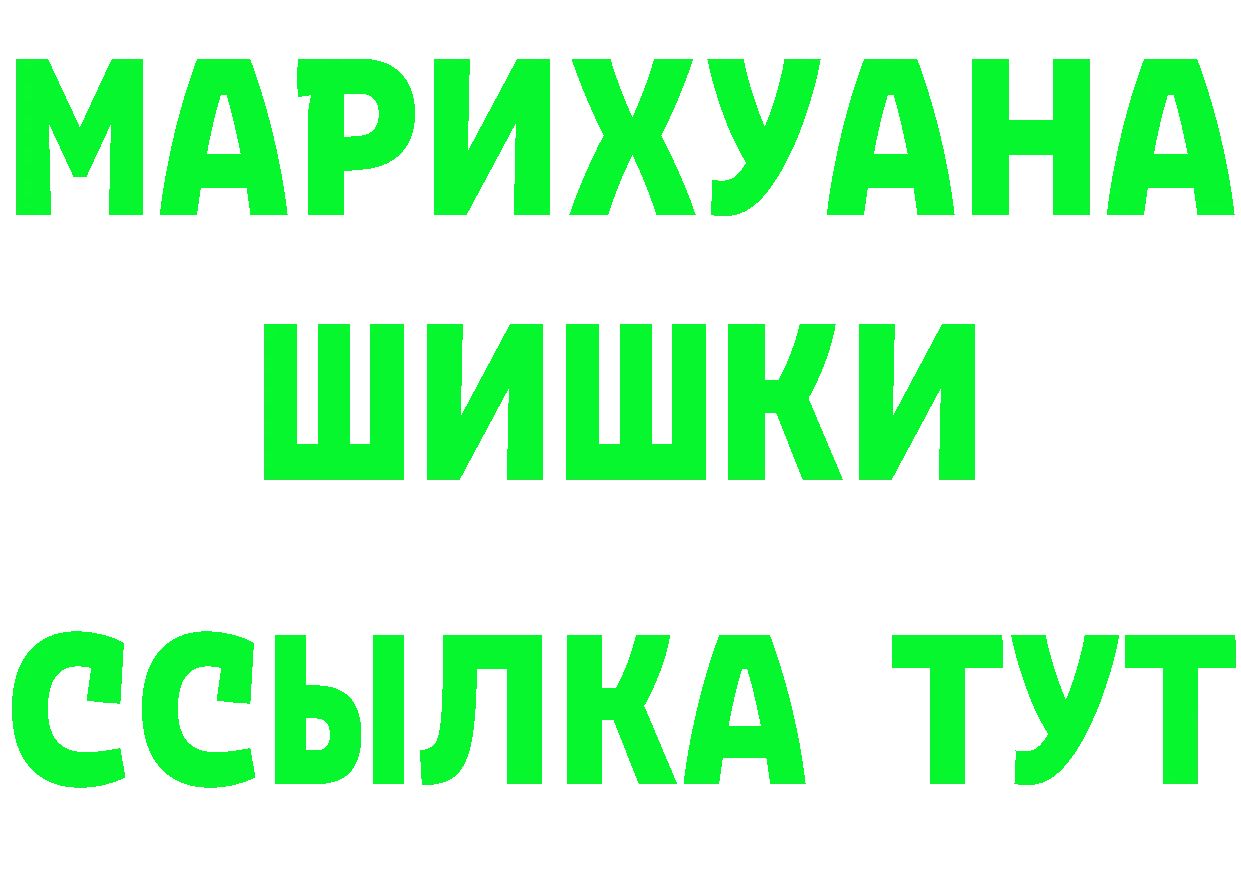 МАРИХУАНА
ШИШКИ
ССЫЛКА ТУТ